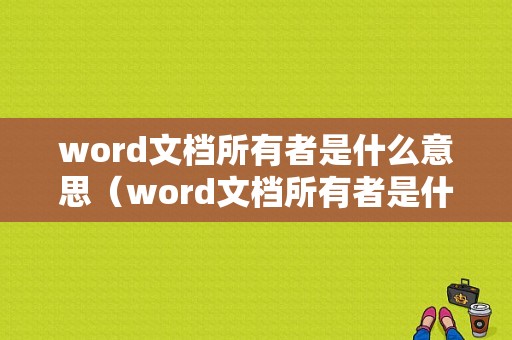 word文档所有者是什么意思（word文档所有者是什